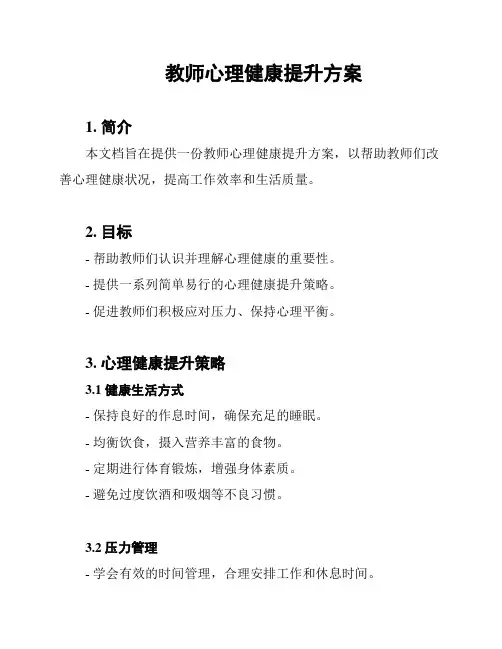 教师心理健康提升方案

1. 简介

本文档旨在提供一份教师心理健康提升方案，以帮助教师们改善心理健康状况，提高工作效率和生活质量。

2. 目标

- 帮助教师们认识并理解心理健康的重要性。
- 提供一系列简单易行的心理健康提升策略。
- 促进教师们积极应对压力、保持心理平衡。

3. 心理健康提升策略

3.1 健康生活方式

- 保持良好的作息时间，确保充足的睡眠。
- 均衡饮食，摄入营养丰富的食物。
- 定期进行体育锻炼，增强身体素质。
- 避免过度饮酒和吸烟等不良习惯。

3.2 压力管理

- 学会有效的时间管理，合理安排工作和休息时间。